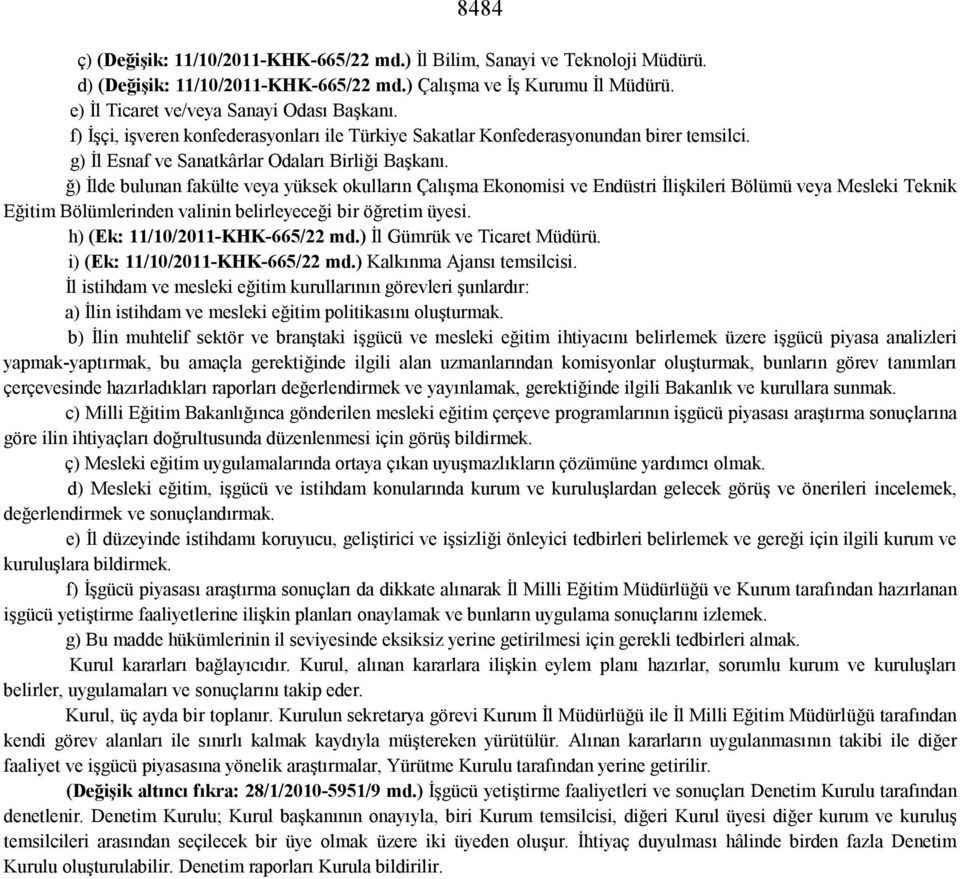 8484

ç) (Değişik: 11/10/2011-KHK-665/22 md.) İl Bilim, Sanayi ve Teknoloji Müdürü.

d) (Değişik: 11/10/2011-KHK-665/22 md.) Çalışma ve İş Kurumu İl Müdürü.

e) İl Ticaret ve/veya Sanayi Odası Başkanı.

f) İşçi, işveren konfederasyonları ile Türkiye Sakatlar Konfederasyonundan birer temsilci.

g) İl Esnaf ve Sanatkârlar Odaları Birliği Başkanı.

ğ) İlde bulunan fakülte veya yüksek okulların Çalışma Ekonomisi ve Endüstri İlişkileri Bölümü veya Mesleki Teknik Eğitim Bölümlerinden valinin belirleyeceği bir öğretim üyesi.

h) (Ek: 11/10/2011-KHK-665/22 md.) İl Gümrük ve Ticaret Müdürü.

i) (Ek: 11/10/2011-KHK-665/22 md.) Kalkınma Ajansı temsilcisi.

İl istihdam ve mesleki eğitim kurullarının görevleri şunlardır:

a) İlin istihdam ve mesleki eğitim politikasını oluşturmak.

b) İlin muhtelif sektör ve branştaki işgücü ve mesleki eğitim ihtiyacını belirlemek üzere işgücü piyasa analizleri yapmak-yaptırmak, bu amaçla gerektiğinde ilgili alan uzmanlarından komisyonlar oluşturmak, bunların görev tanımları çerçevesinde hazırladıkları raporları değerlendirmek ve yayınlamak, gerektiğinde ilgili Bakanlık ve kurullara sunmak.

c) Milli Eğitim Bakanlığınca gönderilen mesleki eğitim çerçeve programlarının işgücü piyasası araştırma sonuçlarına göre ilin ihtiyaçları doğrultusunda düzenlenmesi için görüş bildirmek.

ç) Mesleki eğitim uygulamalarında ortaya çıkan uyuşmazlıkların çözümüne yardımcı olmak.

d) Mesleki eğitim, işgücü ve istihdam konularında kurum ve kuruluşlardan gelecek görüş ve önerileri incelemek, değerlendirmek ve sonuçlandırmak.

e) İl düzeyinde istihdamı koruyucu, geliştirici ve işsizliği önleyici tedbirleri belirlemek ve gereği için ilgili kurum ve kuruluşlara bildirmek.

f) İşgücü piyasası araştırma sonuçları da dikkate alınarak İl Milli Eğitim Müdürlüğü ve Kurum tarafından hazırlanan işgücü yetiştirme faaliyetlerine ilişkin planları onaylamak ve bunların uygulama sonuçlarını izlemek.

g) Bu madde hükümlerinin il seviyesinde eksiksiz yerine getirilmesi için gerekli tedbirleri almak.

Kurul kararları bağlayıcıdır. Kurul, alınan kararlara ilişkin eylem planı hazırlar, sorumlu kurum ve kuruluşları belirler, uygulamaları ve sonuçlarını takip eder.

Kurul, üç ayda bir toplanır. Kurulun sekretarya görevi Kurum İl Müdürlüğü ile İl Milli Eğitim Müdürlüğü tarafından kendi görev alanları ile sınırlı kalmak kaydıyla müştereken yürütülür. Alınan kararların uygulanmasının takibi ile diğer faaliyet ve işgücü piyasasına yönelik araştırmalar, Yürütme Kurulu tarafından yerine getirilir.

(Değişik altıncı fıkra: 28/1/2010-5951/9 md.) İşgücü yetiştirme faaliyetleri ve sonuçları Denetim Kurulu tarafından denetlenir. Denetim Kurulu; Kurul başkanının onayıyla, biri Kurum temsilcisi, diğeri Kurul üyesi diğer kurum ve kuruluş temsilcileri arasından seçilecek bir üye olmak üzere iki üyeden oluşur. İhtiyaç duyulması hâlinde birden fazla Denetim Kurulu oluşturulabilir. Denetim raporları Kurula bildirilir.